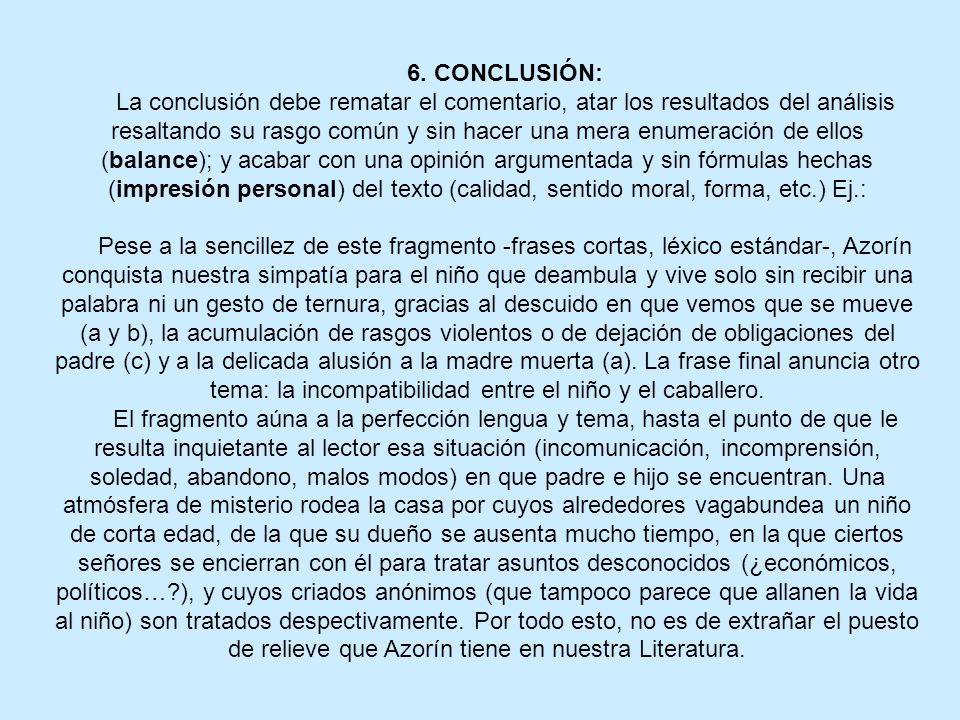 6. CONCLUSIÓN:

La conclusión debe rematar el comentario, atar los resultados del análisis resaltando su rasgo común y sin hacer una mera enumeración de ellos (balance); y acabar con una opinión argumentada y sin fórmulas hechas (impresión personal) del texto (calidad, sentido moral, forma, etc.) Ej.:

Pese a la sencillez de este fragmento -frases cortas, léxico estándar-, Azorín conquista nuestra simpatía para el niño que deambula y vive solo sin recibir una palabra ni un gesto de ternura, gracias al descuido en que vemos que se mueve (a y b), la acumulación de rasgos violentos o de dejación de obligaciones del padre (c) y a la delicada alusión a la madre muerta (a). La frase final anuncia otro tema: la incompatibilidad entre el niño y el caballero.

El fragmento aúna a la perfección lengua y tema, hasta el punto de que le resulta inquietante al lector esa situación (incomunicación, incomprensión, soledad, abandono, malos modos) en que padre e hijo se encuentran. Una atmósfera de misterio rodea la casa por cuyos alrededores vagabundea un niño de corta edad, de la que su dueño se ausenta mucho tiempo, en la que ciertos señores se encierran con él para tratar asuntos desconocidos (¿económicos, políticos…?), y cuyos criados anónimos (que tampoco parece que allanen la vida al niño) son tratados despectivamente. Por todo esto, no es de extrañar el puesto de relieve que Azorín tiene en nuestra Literatura.